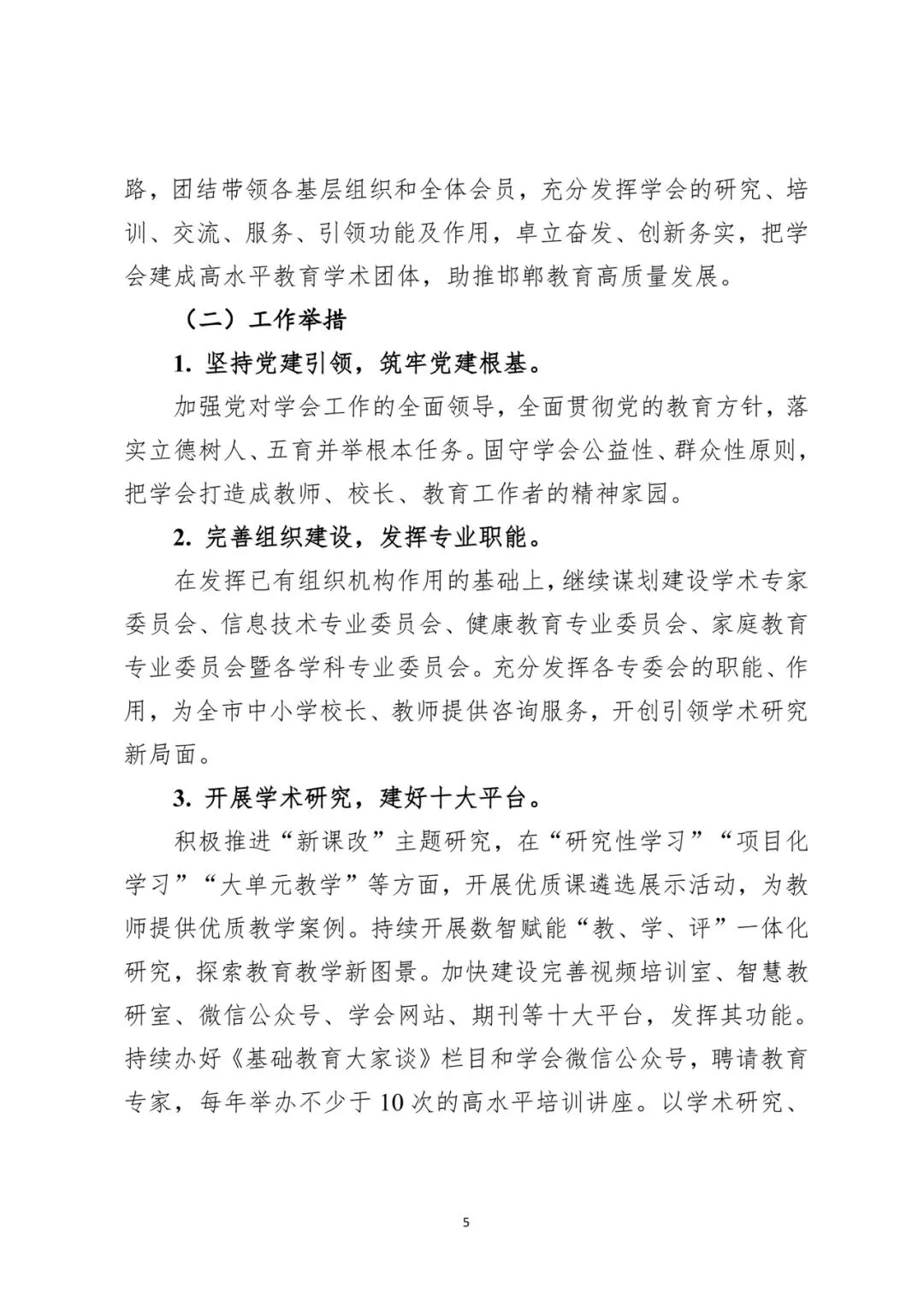 路，团结带领各基层组织和全体会员，充分发挥学会的研究、培训、交流、服务、引领功能及作用，卓立奋发、创新务实，把学会建成高水平教育学术团体，助推邯郸教育高质量发展。

（二）工作举措

1. 坚持党建引领，筑牢党建根基。

加强党对学会工作的全面领导，全面贯彻党的教育方针，落实立德树人、五育并举根本任务。固守学会公益性、群众性原则，把学会打造成教师、校长、教育工作者的精神家园。

2. 完善组织建设，发挥专业职能。

在发挥已有组织机构作用的基础上，继续谋划建设学术专家委员会、信息技术专业委员会、健康教育专业委员会、家庭教育专业委员会暨各学科专业委员会。充分发挥各专委会的职能、作用，为全市中小学校长、教师提供咨询服务，开创引领学术研究新局面。

3. 开展学术研究，建好十大平台。

积极推进“新课改”主题研究，在“研究性学习”“项目化学习”“大单元教学”等方面，开展优质课遴选展示活动，为教师提供优质教学案例。持续开展数智赋能“教、学、评”一体化研究，探索教育教学新图景。加快建设完善视频培训室、智慧教研室、微信公众号、学会网站、期刊等十大平台，发挥其功能。持续办好《基础教育大家谈》栏目和学会微信公众号，聘请教育专家，每年举办不少于10次的高水平培训讲座。以学术研究、

5